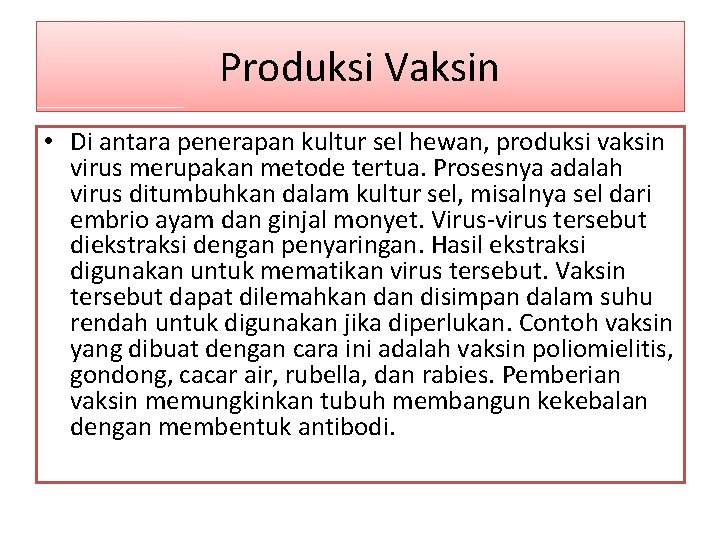 Produksi Vaksin

• Di antara penerapan kultur sel hewan, produksi vaksin virus merupakan metode tertua. Prosesnya adalah virus ditumbuhkan dalam kultur sel, misalnya sel dari embrio ayam dan ginjal monyet. Virus-virus tersebut diekstraksi dengan penyaringan. Hasil ekstraksi digunakan untuk mematikan virus tersebut. Vaksin tersebut dapat dilemahkan dan disimpan dalam suhu rendah untuk digunakan jika diperlukan. Contoh vaksin yang dibuat dengan cara ini adalah vaksin poliomielitis, gondong, cacar air, rubella, dan rabies. Pemberian vaksin memungkinkan tubuh membangun kekebalan dengan membentuk antibodi.